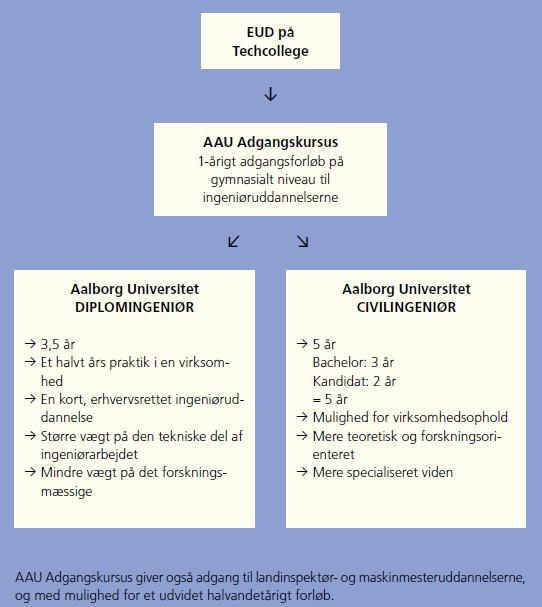 EUD på Techcollege

↓

AAU Adgangskursus
1-årigt adgangsforløb på gymnasialt niveau til ingeniøruddannelserne

↙ ↘

Aalborg Universitet
DIPLOMINGENIØR

→ 3,5 år
→ Et halvt års praktik i en virksomhed
→ En kort, erhvervsrettet ingeniøruddannelse
→ Større vægt på den tekniske del af ingeniørarbejdet
→ Mindre vægt på det forskningsmæssige

Aalborg Universitet
CIVILINGENIØR

→ 5 år
Bachelor: 3 år
Kandidat: 2 år
= 5 år
→ Mulighed for virksomhedsophold
→ Mere teoretisk og forskningsorienteret
→ Mere specialiseret viden

AAU Adgangskursus giver også adgang til landinspektør- og maskinmesteruddannelserne, og med mulighed for et udvidet halvandetårigt forløb.